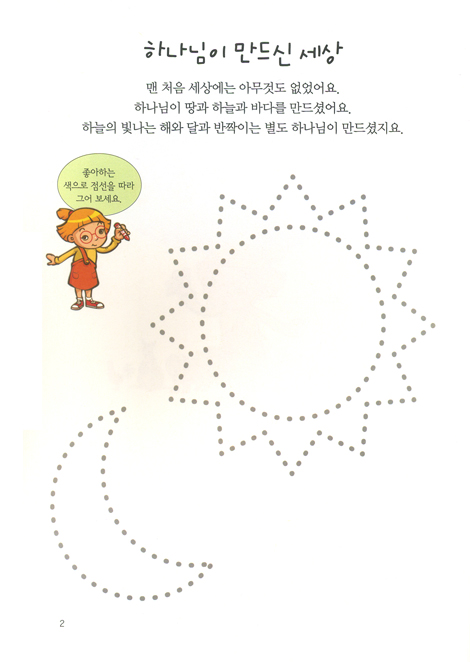 하나님이 만드신 세상

맨 처음 세상에는 아무것도 없었어요.
하나님이 땅과 하늘과 바다를 만드셨어요.
하늘의 빛나는 해와 달과 반짝이는 별도 하나님이 만드셨지요.

좋아하는
색으로 점선을 따라
그어 보세요.

2